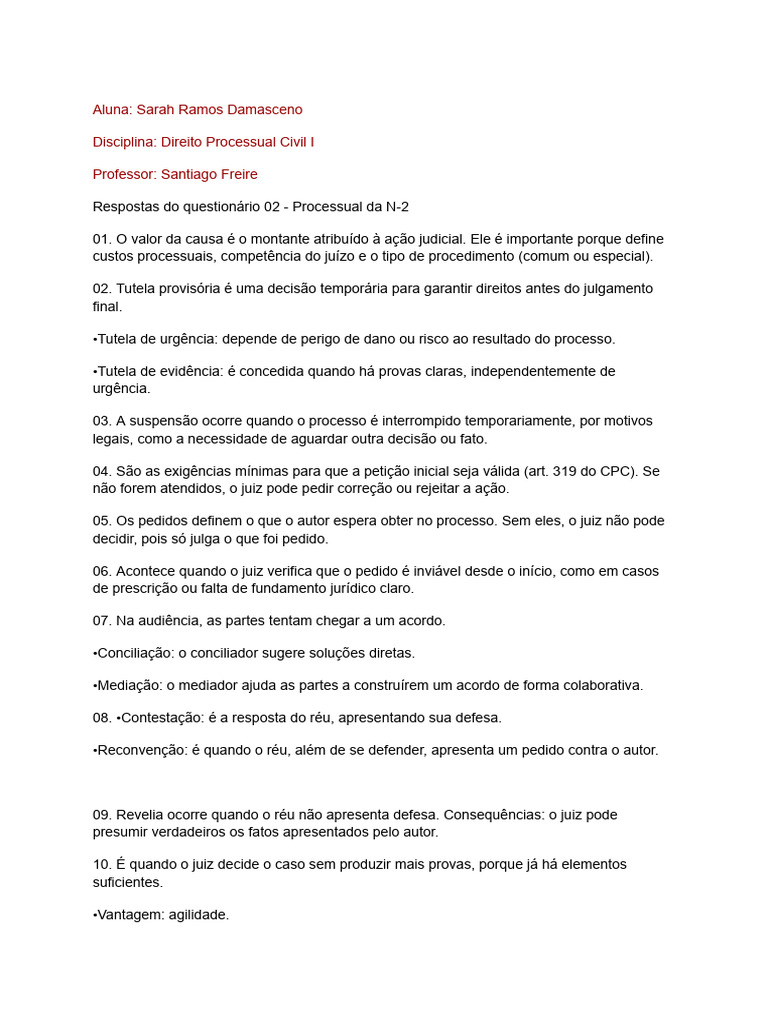 Aluna: Sarah Ramos Damasceno

Disciplina: Direito Processual Civil I

Professor: Santiago Freire

Respostas do questionário 02 - Processual da N-2

01. O valor da causa é o montante atribuído à ação judicial. Ele é importante porque define custos processuais, competência do juízo e o tipo de procedimento (comum ou especial).

02. Tutela provisória é uma decisão temporária para garantir direitos antes do julgamento final.

•Tutela de urgência: depende de perigo de dano ou risco ao resultado do processo.

•Tutela de evidência: é concedida quando há provas claras, independentemente de urgência.

03. A suspensão ocorre quando o processo é interrompido temporariamente, por motivos legais, como a necessidade de aguardar outra decisão ou fato.

04. São as exigências mínimas para que a petição inicial seja válida (art. 319 do CPC). Se não forem atendidos, o juiz pode pedir correção ou rejeitar a ação.

05. Os pedidos definem o que o autor espera obter no processo. Sem eles, o juiz não pode decidir, pois só julga o que foi pedido.

06. Acontece quando o juiz verifica que o pedido é inviável desde o início, como em casos de prescrição ou falta de fundamento jurídico claro.

07. Na audiência, as partes tentam chegar a um acordo.

•Conciliação: o conciliador sugere soluções diretas.

•Mediação: o mediador ajuda as partes a construírem um acordo de forma colaborativa.

08. •Contestação: é a resposta do réu, apresentando sua defesa.

•Reconvenção: é quando o réu, além de se defender, apresenta um pedido contra o autor.

09. Revelia ocorre quando o réu não apresenta defesa. Consequências: o juiz pode presumir verdadeiros os fatos apresentados pelo autor.

10. É quando o juiz decide o caso sem produzir mais provas, porque já há elementos suficientes.

•Vantagem: agilidade.